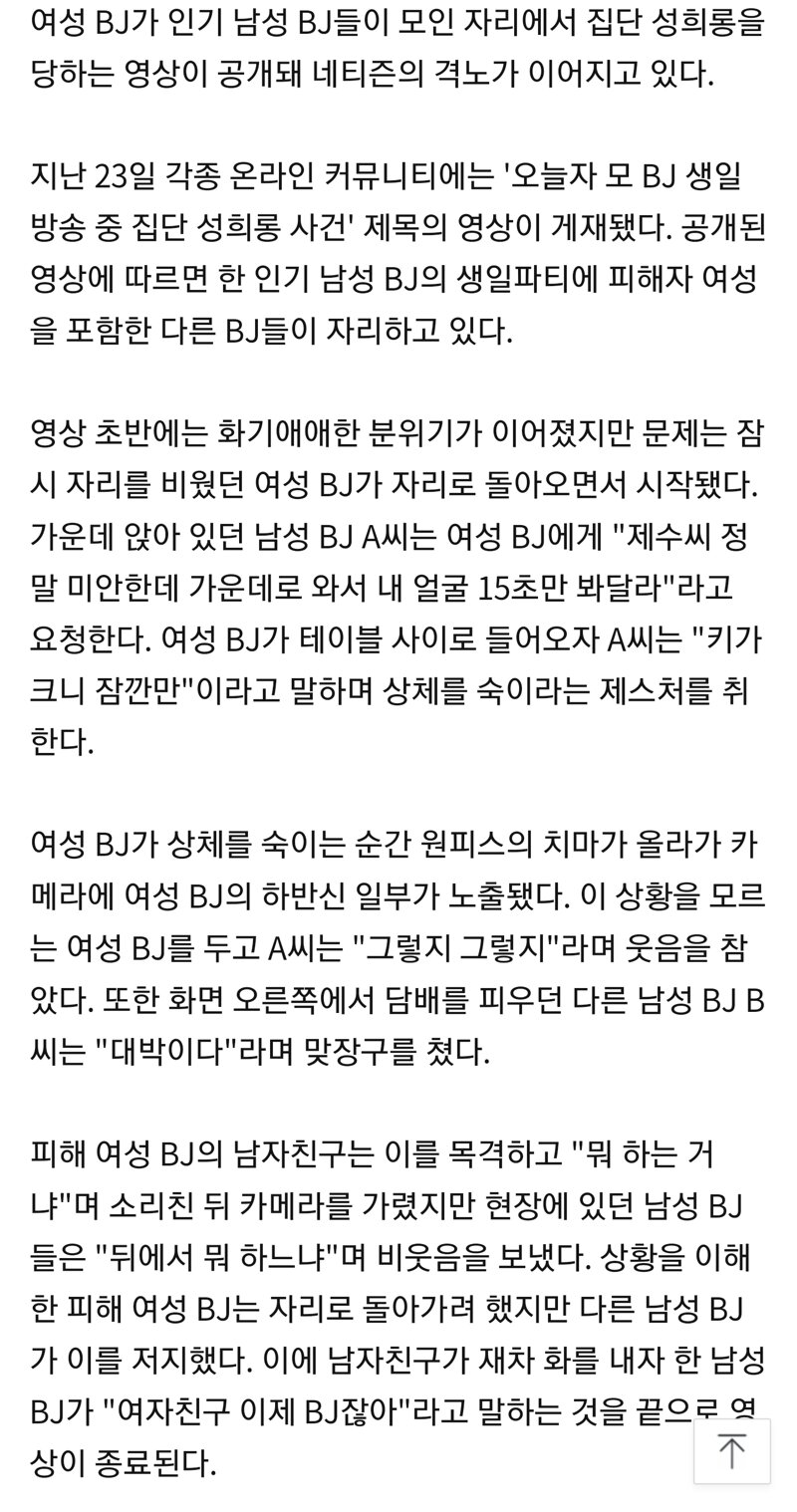 여성 BJ가 인기 남성 BJ들이 모인 자리에서 집단 성희롱을 당하는 영상이 공개돼 네티즌의 격노가 이어지고 있다.

지난 23일 각종 온라인 커뮤니티에는 '오늘자 모 BJ 생일 방송 중 집단 성희롱 사건' 제목의 영상이 게재됐다. 공개된 영상에 따르면 한 인기 남성 BJ의 생일파티에 피해자 여성을 포함한 다른 BJ들이 자리하고 있다.

영상 초반에는 화기애애한 분위기가 이어졌지만 문제는 잠시 자리를 비웠던 여성 BJ가 자리로 돌아오면서 시작됐다. 가운데 앉아 있던 남성 BJ A씨는 여성 BJ에게 "제수씨 정말 미안한데 가운데로 와서 내 얼굴 15초만 봐달라"라고 요청한다. 여성 BJ가 테이블 사이로 들어오자 A씨는 "키가 크니 잠깐만"이라고 말하며 상체를 숙이라는 제스처를 취한다.

여성 BJ가 상체를 숙이는 순간 원피스의 치마가 올라가 카메라에 여성 BJ의 하반신 일부가 노출됐다. 이 상황을 모르는 여성 BJ를 두고 A씨는 "그렇지 그렇지"라며 웃음을 참았다. 또한 화면 오른쪽에서 담배를 피우던 다른 남성 BJ B씨는 "대박이다"라며 맞장구를 쳤다.

피해 여성 BJ의 남자친구는 이를 목격하고 "뭐 하는 거냐"며 소리친 뒤 카메라를 가렸지만 현장에 있던 남성 BJ들은 "뒤에서 뭐 하느냐"며 비웃음을 보냈다. 상황을 이해한 피해 여성 BJ는 자리로 돌아가려 했지만 다른 남성 BJ가 이를 저지했다. 이에 남자친구가 재차 화를 내자 한 남성 BJ가 "여자친구 이제 BJ잖아"라고 말하는 것을 끝으로 영상이 종료된다.